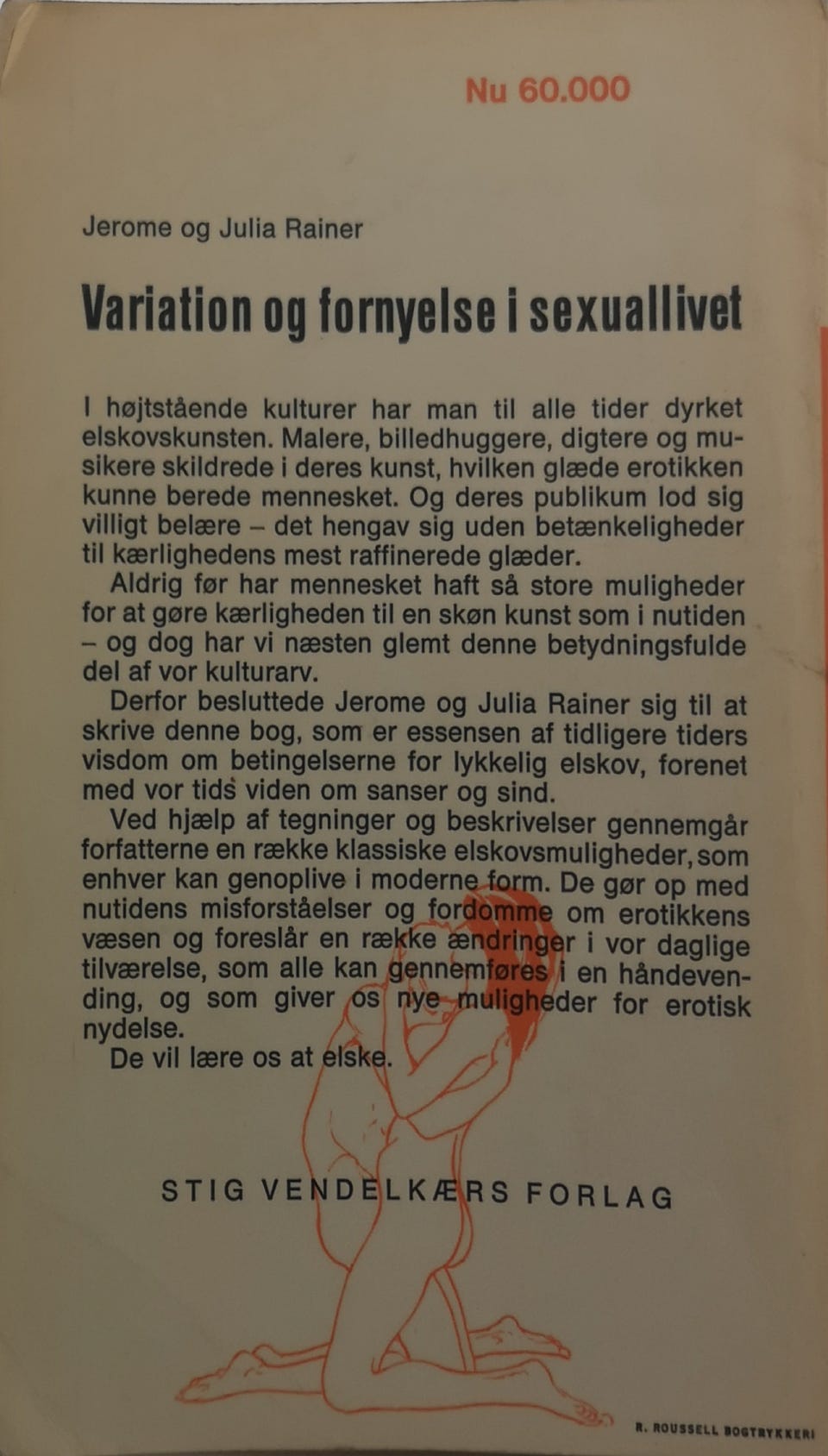 Nu 60.000

Jerome og Julia Rainer

Variation og fornyelse i sexuallivet

I højtstående kulturer har man til alle tider dyrket elskovskunsten. Malere, billedhuggere, digtere og musikere skildrede i deres kunst, hvilken glæde erotikken kunne berede mennesket. Og deres publikum lod sig villigt belære – det hengav sig uden betænkeligheder til kærlighedens mest raffinerede glæder.

Aldrig før har mennesket haft så store muligheder for at gøre kærligheden til en skøn kunst som i nutiden – og dog har vi næsten glemt denne betydningsfulde del af vor kulturarv.

Derfor besluttede Jerome og Julia Rainer sig til at skrive denne bog, som er essensen af tidligere tiders visdom om betingelserne for lykkelig elskov, forenet med vor tids viden om sanser og sind.

Ved hjælp af tegninger og beskrivelser gennemgår forfatterne en række klassiske elskovsmuligheder, som enhver kan genoplive i moderne form. De gør op med nutidens misforståelser og fordomme om erotikkens væsen og foreslår en række ændringer i vor daglige tilværelse, som alle kan gennemføres i en håndevending, og som giver os nye muligheder for erotisk nydelse.

De vil lære os at elske.

STIG VENDELKÆRS FORLAG

R. ROUSSELL BOGTRYKKERI